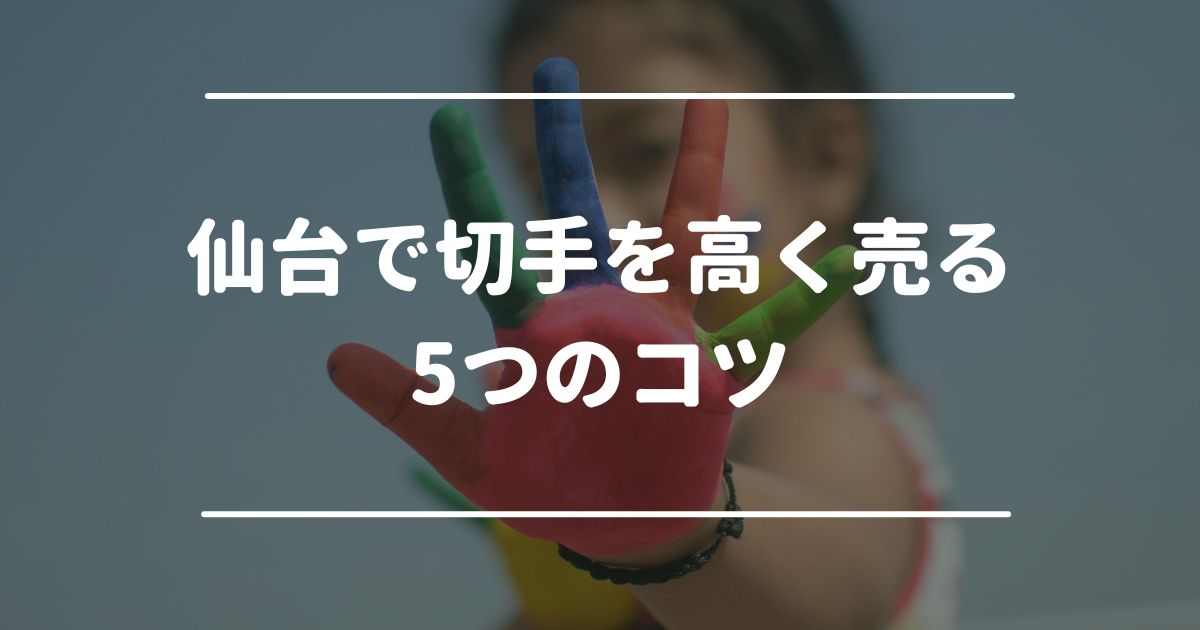 仙台で切手を高く売る
5つのコツ